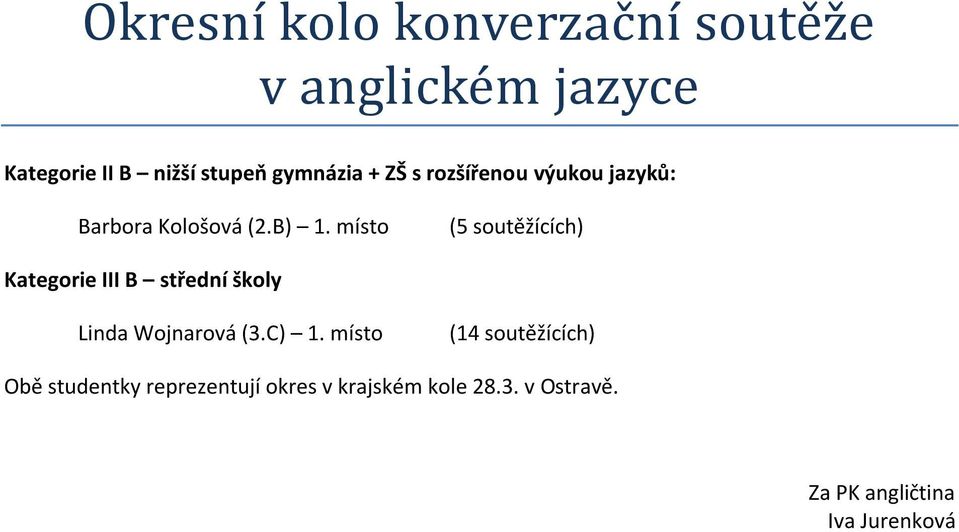 Okresní kolo konverzační soutěže v anglickém jazyce

Kategorie II B – nižší stupeň gymnázia + ZŠ s rozšířenou výukou jazyků:

Barbora Kološová (2.B) – 1. místo (5 soutěžících)

Kategorie III B – střední školy

Linda Wojnarová (3.C) – 1. místo (14 soutěžících)

Obě studentky reprezentují okres v krajském kole 28.3. v Ostravě.

Za PK angličtina
Iva Jurenková